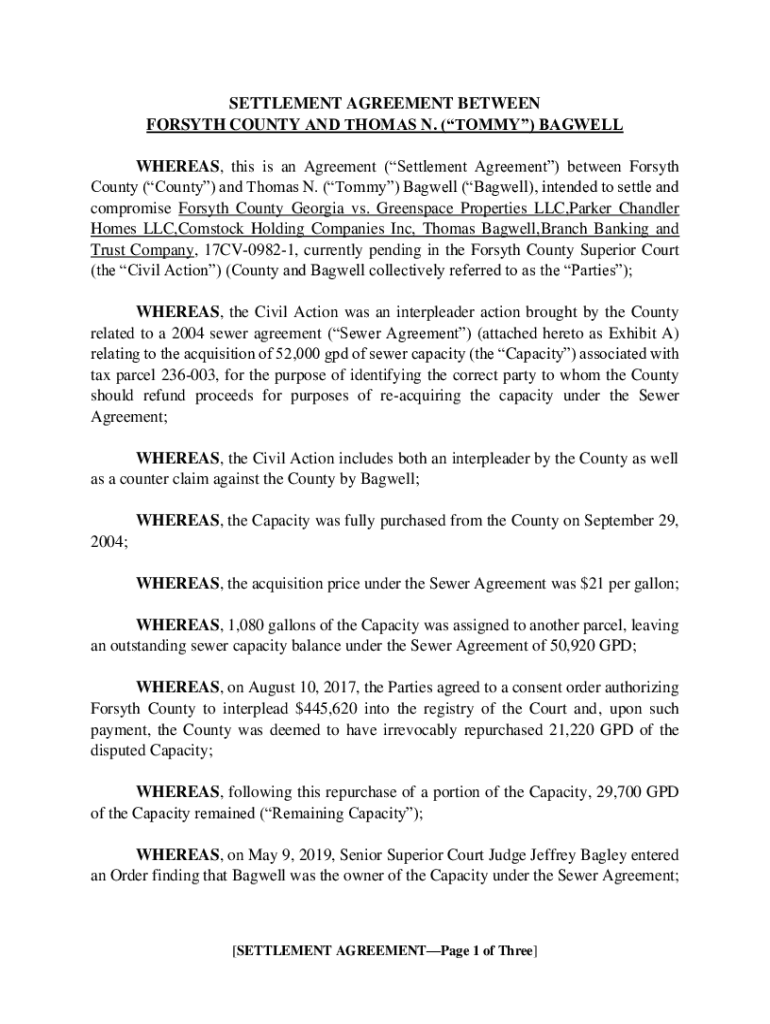 SETTLEMENT AGREEMENT BETWEEN
FORSYTH COUNTY AND THOMAS N. (“TOMMY”) BAGWELL

WHEREAS, this is an Agreement (“Settlement Agreement”) between Forsyth County (“County”) and Thomas N. (“Tommy”) Bagwell (“Bagwell), intended to settle and compromise Forsyth County Georgia vs. Greenspace Properties LLC,Parker Chandler Homes LLC,Comstock Holding Companies Inc, Thomas Bagwell,Branch Banking and Trust Company, 17CV-0982-1, currently pending in the Forsyth County Superior Court (the “Civil Action”) (County and Bagwell collectively referred to as the “Parties”);

WHEREAS, the Civil Action was an interpleader action brought by the County related to a 2004 sewer agreement (“Sewer Agreement”) (attached hereto as Exhibit A) relating to the acquisition of 52,000 gpd of sewer capacity (the “Capacity”) associated with tax parcel 236-003, for the purpose of identifying the correct party to whom the County should refund proceeds for purposes of re-acquiring the capacity under the Sewer Agreement;

WHEREAS, the Civil Action includes both an interpleader by the County as well as a counter claim against the County by Bagwell;

WHEREAS, the Capacity was fully purchased from the County on September 29, 2004;

WHEREAS, the acquisition price under the Sewer Agreement was $21 per gallon;

WHEREAS, 1,080 gallons of the Capacity was assigned to another parcel, leaving an outstanding sewer capacity balance under the Sewer Agreement of 50,920 GPD;

WHEREAS, on August 10, 2017, the Parties agreed to a consent order authorizing Forsyth County to interplead $445,620 into the registry of the Court and, upon such payment, the County was deemed to have irrevocably repurchased 21,220 GPD of the disputed Capacity;

WHEREAS, following this repurchase of a portion of the Capacity, 29,700 GPD of the Capacity remained (“Remaining Capacity”);

WHEREAS, on May 9, 2019, Senior Superior Court Judge Jeffrey Bagley entered an Order finding that Bagwell was the owner of the Capacity under the Sewer Agreement;

[SETTLEMENT AGREEMENT—Page 1 of Three]